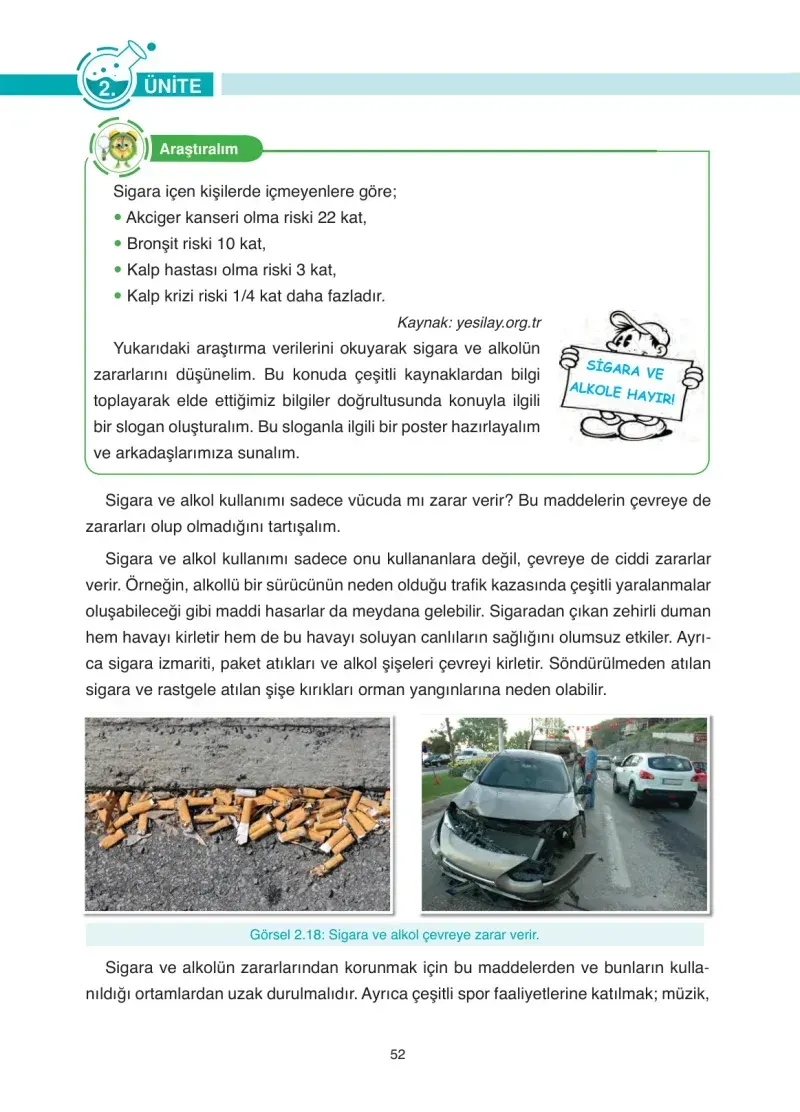 2. ÜNİTE

Araştıralım

Sigara içen kişilerde içmeyenlere göre;
• Akciger kanseri olma riski 22 kat,
• Bronşit riski 10 kat,
• Kalp hastası olma riski 3 kat,
• Kalp krizi riski 1/4 kat daha fazladır.

Kaynak: yesilay.org.tr

Yukarıdaki araştırma verilerini okuyarak sigara ve alkolün zararlarını düşünelim. Bu konuda çeşitli kaynaklardan bilgi toplayarak elde ettiğimiz bilgiler doğrultusunda konuyla ilgili bir slogan oluşturalım. Bu sloganla ilgili bir poster hazırlayalım ve arkadaşlarımıza sunalım.

SİGARA VE ALKOLE HAYIR!

Sigara ve alkol kullanımı sadece vücuda mı zarar verir? Bu maddelerin çevreye de zararları olup olmadığını tartışalım.

Sigara ve alkol kullanımı sadece onu kullananlara değil, çevreye de ciddi zararlar verir. Örneğin, alkollü bir sürücünün neden olduğu trafik kazasında çeşitli yaralanmalar oluşabileceği gibi maddi hasarlar da meydana gelebilir. Sigaradan çıkan zehirli duman hem havayı kirletir hem de bu havayı soluyan canlıların sağlığını olumsuz etkiler. Ayrıca sigara izmariti, paket atıkları ve alkol şişeleri çevreyi kirletir. Söndürülmeden atılan sigara ve rastgele atılan şişe kırıkları orman yangınlarına neden olabilir.

Görsel 2.18: Sigara ve alkol çevreye zarar verir.

Sigara ve alkolün zararlarından korunmak için bu maddelerden ve bunların kullanıldığı ortamlardan uzak durulmalıdır. Ayrıca çeşitli spor faaliyetlerine katılmak; müzik,

52